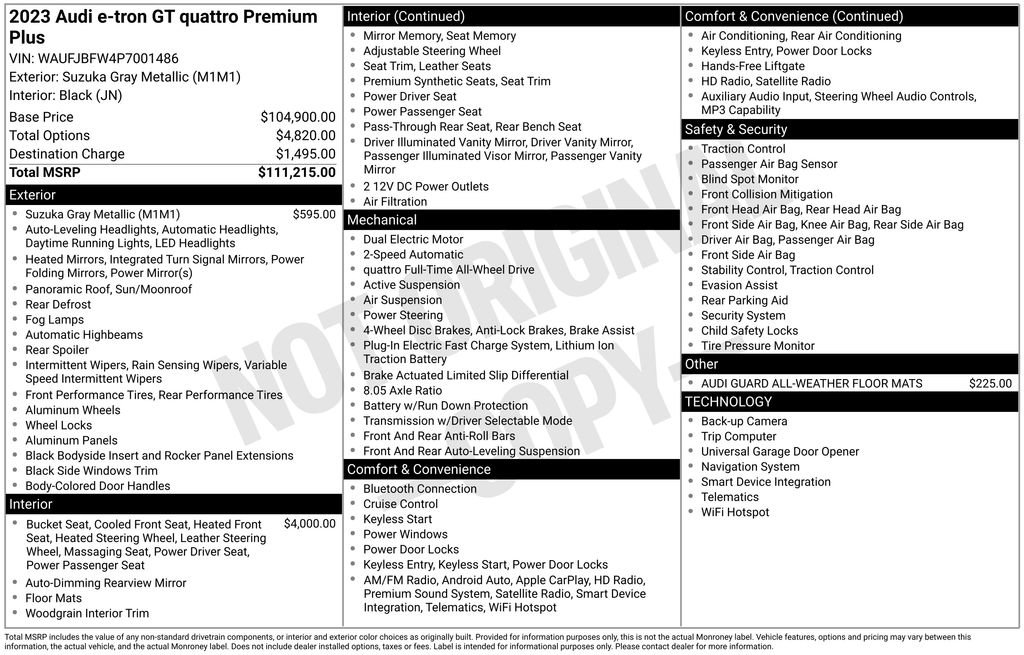 2023 Audi e-tron GT quattro Premium Plus

VIN: WAUFJBFW4P7001486
Exterior: Suzuka Gray Metallic (M1M1)
Interior: Black (JN)

Base Price $104,900.00
Total Options $4,820.00
Destination Charge $1,495.00
Total MSRP $111,215.00

Exterior

• Suzuka Gray Metallic (M1M1) $595.00
• Auto-Leveling Headlights, Automatic Headlights, Daytime Running Lights, LED Headlights
• Heated Mirrors, Integrated Turn Signal Mirrors, Power Folding Mirrors, Power Mirror(s)
• Panoramic Roof, Sun/Moonroof
• Rear Defrost
• Fog Lamps
• Automatic Highbeams
• Rear Spoiler
• Intermittent Wipers, Rain Sensing Wipers, Variable Speed Intermittent Wipers
• Front Performance Tires, Rear Performance Tires
• Aluminum Wheels
• Wheel Locks
• Aluminum Panels
• Black Bodyside Insert and Rocker Panel Extensions
• Black Side Windows Trim
• Body-Colored Door Handles

Interior

• Bucket Seat, Cooled Front Seat, Heated Front Seat, Heated Steering Wheel, Leather Steering Wheel, Massaging Seat, Power Driver Seat, Power Passenger Seat $4,000.00
• Auto-Dimming Rearview Mirror
• Floor Mats
• Woodgrain Interior Trim

Interior (Continued)

• Mirror Memory, Seat Memory
• Adjustable Steering Wheel
• Seat Trim, Leather Seats
• Premium Synthetic Seats, Seat Trim
• Power Driver Seat
• Power Passenger Seat
• Pass-Through Rear Seat, Rear Bench Seat
• Driver Illuminated Vanity Mirror, Driver Vanity Mirror, Passenger Illuminated Visor Mirror, Passenger Vanity Mirror
• 2 12V DC Power Outlets
• Air Filtration

Mechanical

• Dual Electric Motor
• 2-Speed Automatic
• quattro Full-Time All-Wheel Drive
• Active Suspension
• Air Suspension
• Power Steering
• 4-Wheel Disc Brakes, Anti-Lock Brakes, Brake Assist
• Plug-In Electric Fast Charge System, Lithium Ion Traction Battery
• Brake Actuated Limited Slip Differential
• 8.05 Axle Ratio
• Battery w/Run Down Protection
• Transmission w/Driver Selectable Mode
• Front And Rear Anti-Roll Bars
• Front And Rear Auto-Leveling Suspension

Comfort & Convenience

• Bluetooth Connection
• Cruise Control
• Keyless Start
• Power Windows
• Power Door Locks
• Keyless Entry, Keyless Start, Power Door Locks
• AM/FM Radio, Android Auto, Apple CarPlay, HD Radio, Premium Sound System, Satellite Radio, Smart Device Integration, Telematics, WiFi Hotspot

Comfort & Convenience (Continued)

• Air Conditioning, Rear Air Conditioning
• Keyless Entry, Power Door Locks
• Hands-Free Liftgate
• HD Radio, Satellite Radio
• Auxiliary Audio Input, Steering Wheel Audio Controls, MP3 Capability

Safety & Security

• Traction Control
• Passenger Air Bag Sensor
• Blind Spot Monitor
• Front Collision Mitigation
• Front Head Air Bag, Rear Head Air Bag
• Front Side Air Bag, Knee Air Bag, Rear Side Air Bag
• Driver Air Bag, Passenger Air Bag
• Front Side Air Bag
• Stability Control, Traction Control
• Evasion Assist
• Rear Parking Aid
• Security System
• Child Safety Locks
• Tire Pressure Monitor

Other

• AUDI GUARD ALL-WEATHER FLOOR MATS $225.00

TECHNOLOGY

• Back-up Camera
• Trip Computer
• Universal Garage Door Opener
• Navigation System
• Smart Device Integration
• Telematics
• WiFi Hotspot

Total MSRP includes the value of any non-standard drivetrain components, or interior and exterior color choices as originally built. Provided for information purposes only, this is not the actual Monroney label. Vehicle features, options and pricing may vary between this information, the actual vehicle, and the actual Monroney label. Does not include dealer installed options, taxes or fees. Label is intended for informational purposes only. Please contact dealer for more information.

NOT ORIGINAL COPY